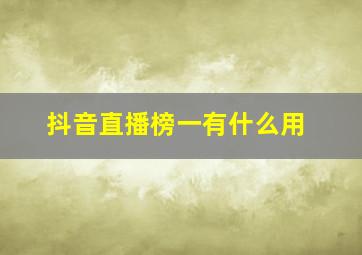 抖音直播榜一有什么用